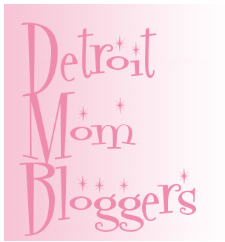 Detroit
Mom
Bloggers